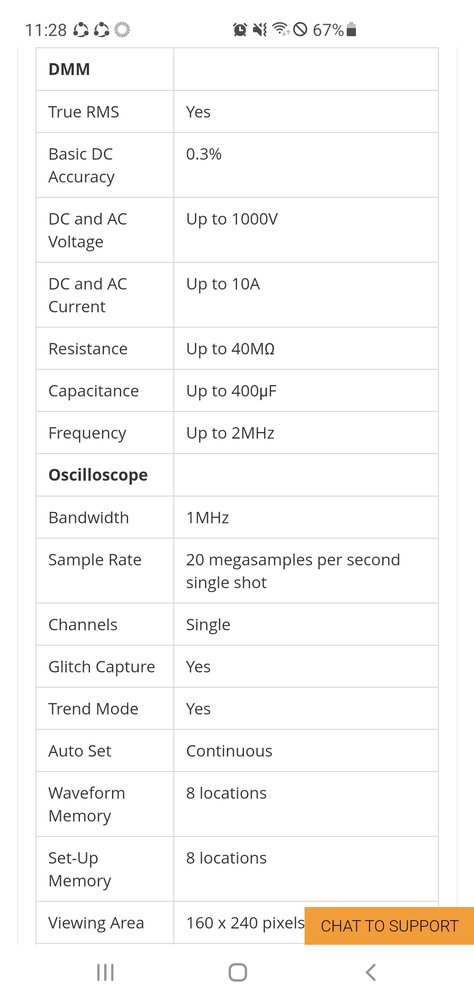 11:28 67%

| DMM | |
|---|---|
| True RMS | Yes |
| Basic DC Accuracy | 0.3% |
| DC and AC Voltage | Up to 1000V |
| DC and AC Current | Up to 10A |
| Resistance | Up to 40MΩ |
| Capacitance | Up to 400μF |
| Frequency | Up to 2MHz |
| **Oscilloscope** | |
| Bandwidth | 1MHz |
| Sample Rate | 20 megasamples per second single shot |
| Channels | Single |
| Glitch Capture | Yes |
| Trend Mode | Yes |
| Auto Set | Continuous |
| Waveform Memory | 8 locations |
| Set-Up Memory | 8 locations |
| Viewing Area | 160 x 240 pixels |

CHAT TO SUPPORT